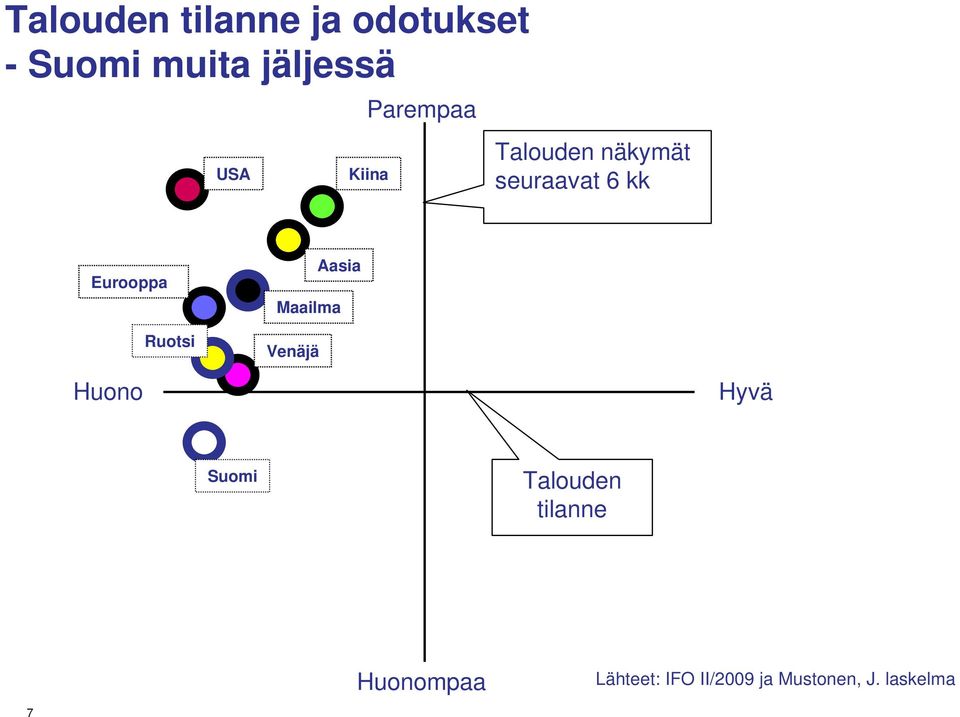 Talouden tilanne ja odotukset
- Suomi muita jäljessä

Parempaa

Talouden näkymät seuraavat 6 kk

USA

Kiina

Aasia

Eurooppa

Maailma

Ruotsi

Venäjä

Huono

Hyvä

Suomi

Talouden tilanne

Huonompaa

Lähteet: IFO II/2009 ja Mustonen, J. laskelma

7